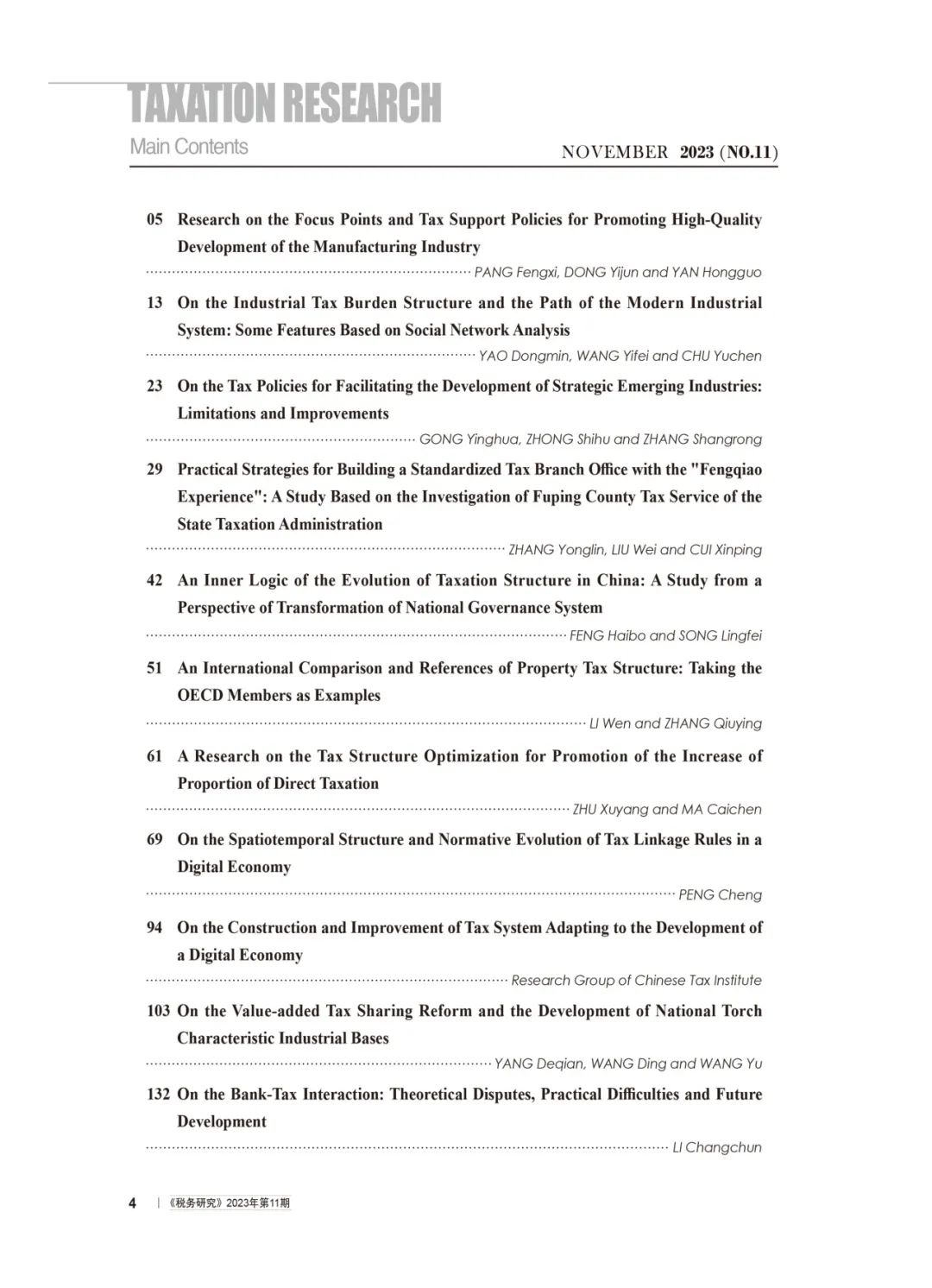 TAXATION RESEARCH
Main Contents

NOVEMBER 2023 (NO.11)

05 Research on the Focus Points and Tax Support Policies for Promoting High-Quality Development of the Manufacturing Industry
PANG Fengxi, DONG Yijun and YAN Hongguo

13 On the Industrial Tax Burden Structure and the Path of the Modern Industrial System: Some Features Based on Social Network Analysis
YAO Dongmin, WANG Yifei and CHU Yuchen

23 On the Tax Policies for Facilitating the Development of Strategic Emerging Industries: Limitations and Improvements
GONG Yinghua, ZHONG Shihu and ZHANG Shangrong

29 Practical Strategies for Building a Standardized Tax Branch Office with the "Fengqiao Experience": A Study Based on the Investigation of Fuping County Tax Service of the State Taxation Administration
ZHANG Yonglin, LIU Wei and CUI Xinping

42 An Inner Logic of the Evolution of Taxation Structure in China: A Study from a Perspective of Transformation of National Governance System
FENG Haibo and SONG Lingfei

51 An International Comparison and References of Property Tax Structure: Taking the OECD Members as Examples
LI Wen and ZHANG Qiuying

61 A Research on the Tax Structure Optimization for Promotion of the Increase of Proportion of Direct Taxation
ZHU Xuyang and MA Caichen

69 On the Spatiotemporal Structure and Normative Evolution of Tax Linkage Rules in a Digital Economy
PENG Cheng

94 On the Construction and Improvement of Tax System Adapting to the Development of a Digital Economy
Research Group of Chinese Tax Institute

103 On the Value-added Tax Sharing Reform and the Development of National Torch Characteristic Industrial Bases
YANG Deqian, WANG Ding and WANG Yu

132 On the Bank-Tax Interaction: Theoretical Disputes, Practical Difficulties and Future Development
LI Changchun

4 | 《税务研究》2023年第11期